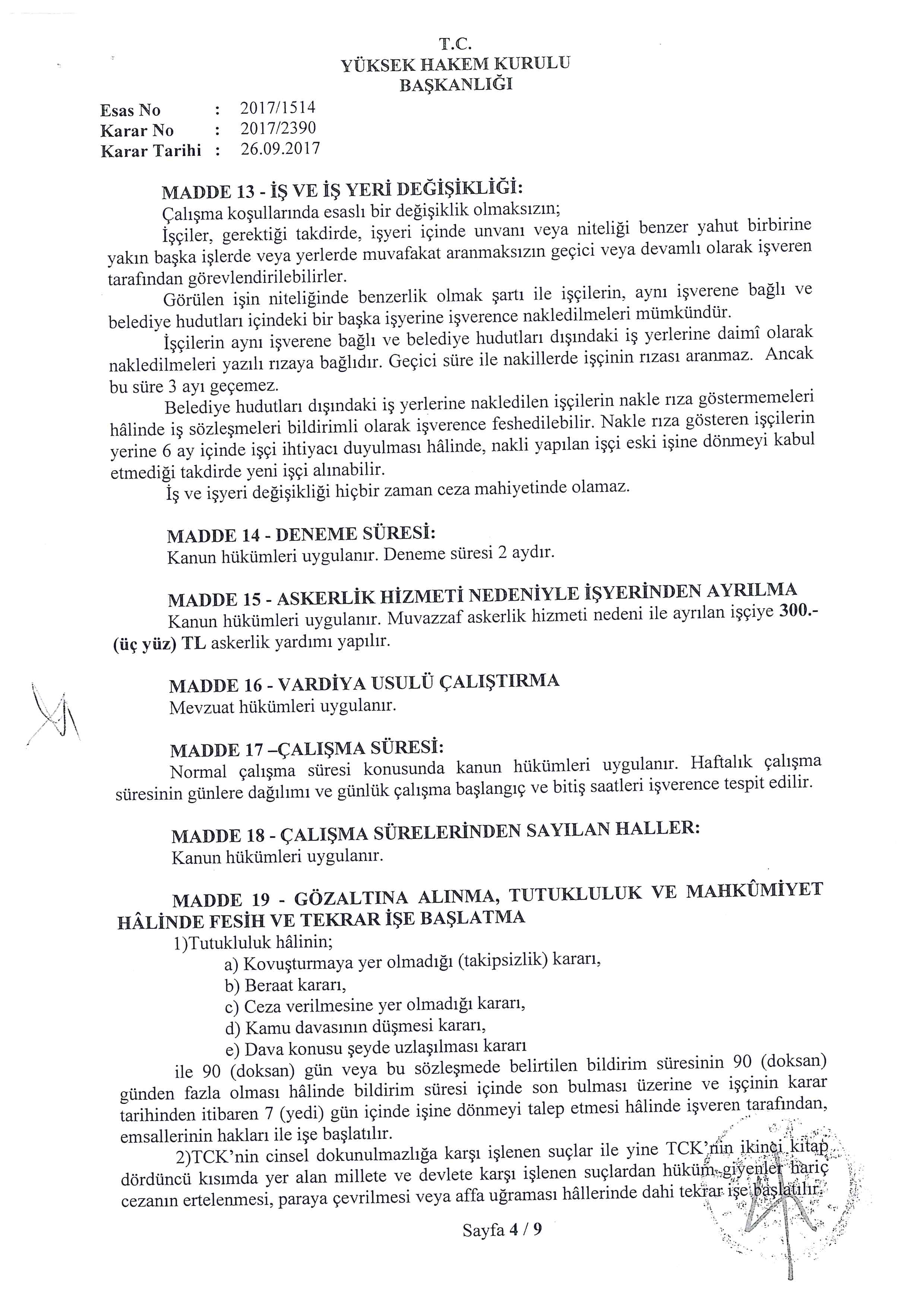 T.C.
YÜKSEK HAKEM KURULU
BAŞKANLIĞI

Esas No : 2017/1514
Karar No : 2017/2390
Karar Tarihi : 26.09.2017

MADDE 13 - İŞ VE İŞ YERİ DEĞİŞİKLİĞİ:
Çalışma koşullarında esaslı bir değişiklik olmaksızın;
İşçiler, gerektiği takdirde, işyeri içinde unvanı veya niteliği benzer yahut birbirine yakın başka işlerde veya yerlerde muvafakat aranmaksızın geçici veya devamlı olarak işveren tarafından görevlendirilebilirler.
Görülen işin niteliğinde benzerlik olmak şartı ile işçilerin, aynı işverene bağlı ve belediye hudutları içindeki bir başka işyerine işverence nakledilmeleri mümkündür.
İşçilerin aynı işverene bağlı ve belediye hudutları dışındaki iş yerlerine daimî olarak nakledilmeleri yazılı rızaya bağlıdır. Geçici süre ile nakillerde işçinin rızası aranmaz. Ancak bu süre 3 ayı geçemez.
Belediye hudutları dışındaki iş yerlerine nakledilen işçilerin nakle rıza göstermemeleri hâlinde iş sözleşmeleri bildirimli olarak işverence feshedilebilir. Nakle rıza gösteren işçilerin yerine 6 ay içinde işçi ihtiyacı duyulması hâlinde, nakli yapılan işçi eski işine dönmeyi kabul etmediği takdirde yeni işçi alınabilir.
İş ve işyeri değişikliği hiçbir zaman ceza mahiyetinde olamaz.

MADDE 14 - DENEME SÜRESİ:
Kanun hükümleri uygulanır. Deneme süresi 2 aydır.

MADDE 15 - ASKERLİK HİZMETİ NEDENİYLE İŞYERİNDEN AYRILMA
Kanun hükümleri uygulanır. Muvazzaf askerlik hizmeti nedeni ile ayrılan işçiye 300.- (üç yüz) TL askerlik yardımı yapılır.

MADDE 16 - VARDİYA USULÜ ÇALIŞTIRMA
Mevzuat hükümleri uygulanır.

MADDE 17 –ÇALIŞMA SÜRESİ:
Normal çalışma süresi konusunda kanun hükümleri uygulanır. Haftalık çalışma süresinin günlere dağılımı ve günlük çalışma başlangıç ve bitiş saatleri işverence tespit edilir.

MADDE 18 - ÇALIŞMA SÜRELERİNDEN SAYILAN HALLER:
Kanun hükümleri uygulanır.

MADDE 19 - GÖZALTINA ALINMA, TUTUKLULUK VE MAHKÛMİYET HÂLİNDE FESİH VE TEKRAR İŞE BAŞLATMA
1)Tutukluluk hâlinin;
a) Kovuşturmaya yer olmadığı (takipsizlik) kararı,
b) Beraat kararı,
c) Ceza verilmesine yer olmadığı kararı,
d) Kamu davasının düşmesi kararı,
e) Dava konusu şeyde uzlaşılması kararı
ile 90 (doksan) gün veya bu sözleşmede belirtilen bildirim süresinin 90 (doksan) günden fazla olması hâlinde bildirim süresi içinde son bulması üzerine ve işçinin karar tarihinden itibaren 7 (yedi) gün içinde işine dönmeyi talep etmesi hâlinde işveren tarafından, emsallerinin hakları ile işe başlatılır.
2)TCK'nin cinsel dokunulmazlığa karşı işlenen suçlar ile yine TCK'nin ikinci kitap dördüncü kısımda yer alan millete ve devlete karşı işlenen suçlardan hüküm giyenler hariç cezanın ertelenmesi, paraya çevrilmesi veya affa uğraması hâllerinde dahi tekrar işe başlatılır.

Sayfa 4 / 9